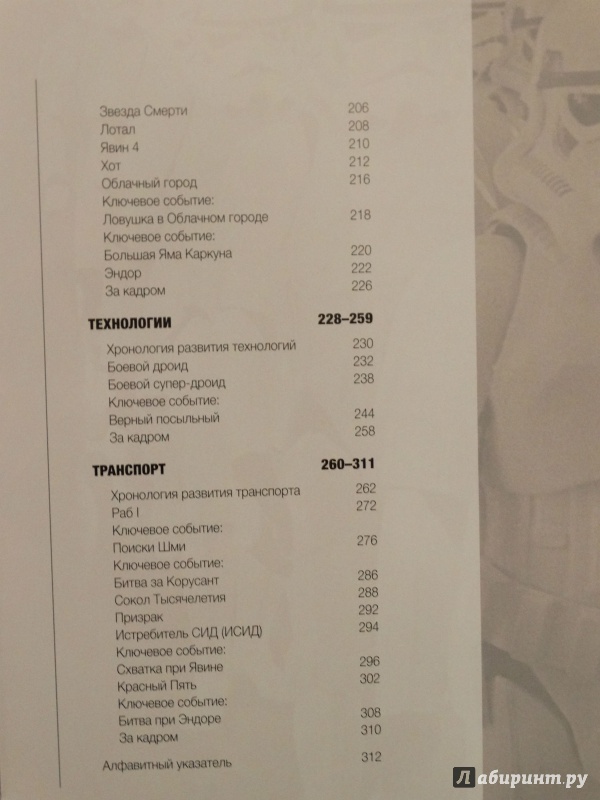 Звезда Смерти 206
Лотал 208
Явин 4 210
Хот 212
Облачный город 216
Ключевое событие:
Ловушка в Облачном городе 218
Ключевое событие:
Большая Яма Каркуна 220
Эндор 222
За кадром 226

ТЕХНОЛОГИИ 228–259

Хронология развития технологий 230
Боевой дроид 232
Боевой супер-дроид 238
Ключевое событие:
Верный посыльный 244
За кадром 258

ТРАНСПОРТ 260–311

Хронология развития транспорта 262
Раб I 272
Ключевое событие:
Поиски Шми 276
Ключевое событие:
Битва за Корусант 286
Сокол Тысячелетия 288
Призрак 292
Истребитель СИД (ИСИД) 294
Ключевое событие:
Схватка при Явине 296
Красный Пять 302
Ключевое событие:
Битва при Эндоре 308
За кадром 310

Алфавитный указатель 312

Лабиринт.ру